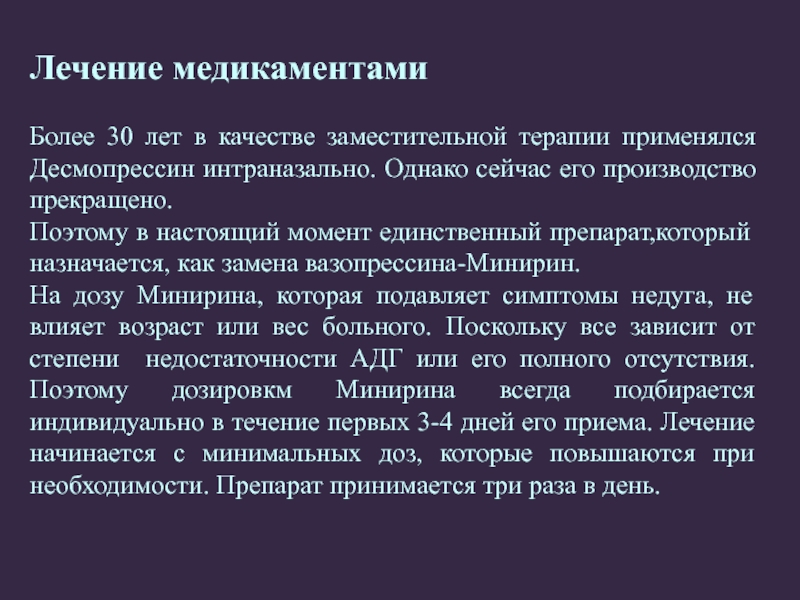 Лечение медикаментами

Более 30 лет в качестве заместительной терапии применялся Десмопрессин интраназально. Однако сейчас его производство прекращено.
Поэтому в настоящий момент единственный препарат,который назначается, как замена вазопрессина-Минирин.
На дозу Минирина, которая подавляет симптомы недуга, не влияет возраст или вес больного. Поскольку все зависит от степени недостаточности АДГ или его полного отсутствия. Поэтому дозировкм Минирина всегда подбирается индивидуально в течение первых 3-4 дней его приема. Лечение начинается с минимальных доз, которые повышаются при необходимости. Препарат принимается три раза в день.